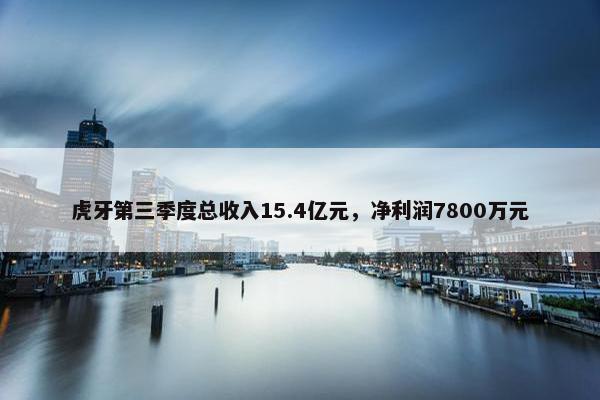 虎牙第三季度总收入15.4亿元，净利润7800万元